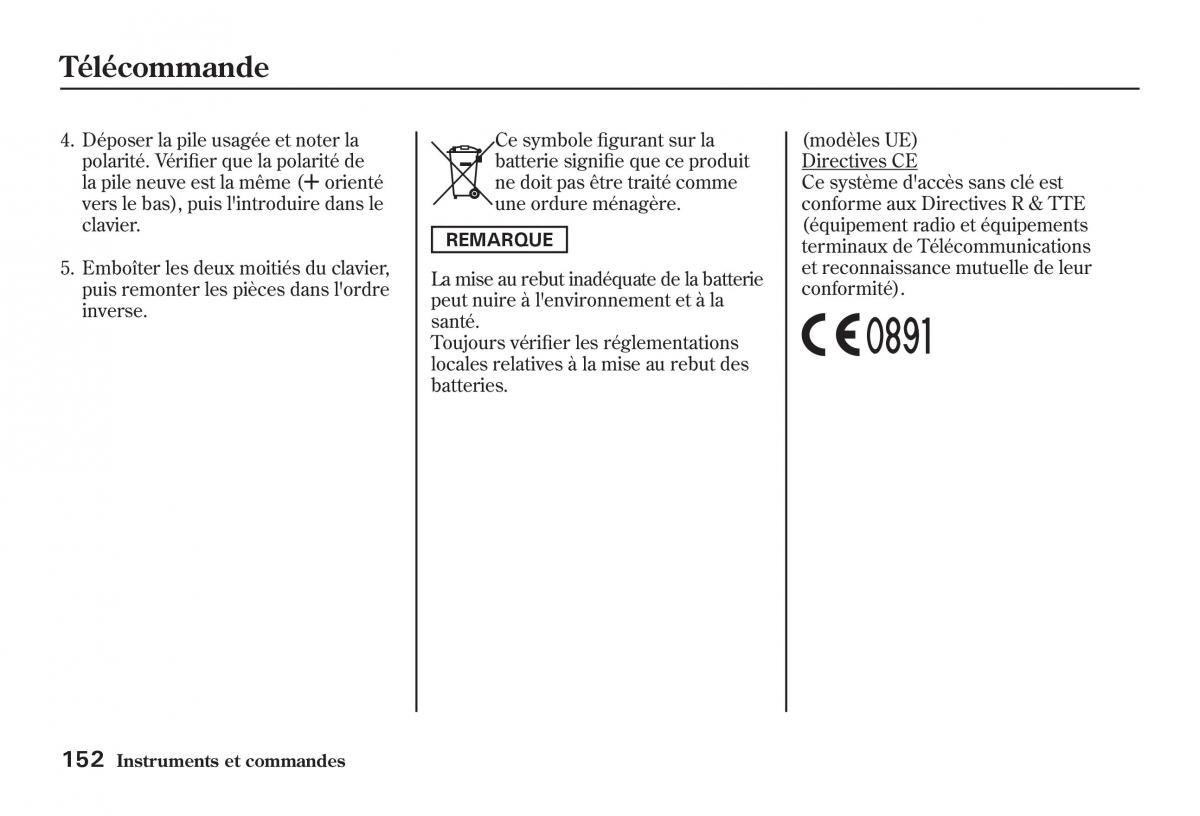 Télécommande

4. Déposer la pile usagée et noter la polarité. Vérifier que la polarité de la pile neuve est la même (+ orienté vers le bas), puis l'introduire dans le clavier.

5. Emboîter les deux moitiés du clavier, puis remonter les pièces dans l'ordre inverse.

Ce symbole figurant sur la batterie signifie que ce produit ne doit pas être traité comme une ordure ménagère.

REMARQUE

La mise au rebut inadéquate de la batterie peut nuire à l'environnement et à la santé.
Toujours vérifier les réglementations locales relatives à la mise au rebut des batteries.

(modèles UE)
Directives CE
Ce système d'accès sans clé est conforme aux Directives R & TTE (équipement radio et équipements terminaux de Télécommunications et reconnaissance mutuelle de leur conformité).

CE 0891

152 Instruments et commandes